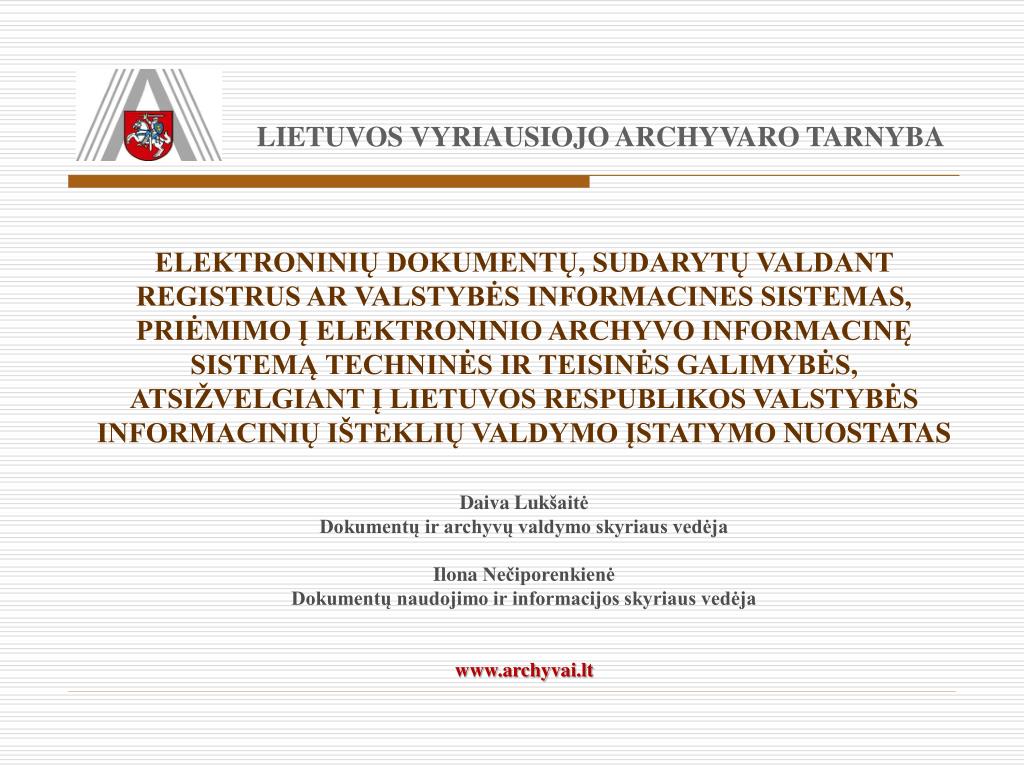 LIETUVOS VYRIAUSIOJO ARCHYVARO TARNYBA

ELEKTRONINIŲ DOKUMENTŲ, SUDARYTŲ VALDANT REGISTRUS AR VALSTYBĖS INFORMACINES SISTEMAS, PRIĖMIMO Į ELEKTRONINIO ARCHYVO INFORMACINĘ SISTEMĄ TECHNINĖS IR TEISINĖS GALIMYBĖS, ATSIŽVELGIANT Į LIETUVOS RESPUBLIKOS VALSTYBĖS INFORMACINIŲ IŠTEKLIŲ VALDYMO ĮSTATYMO NUOSTATAS

Daiva Lukšaitė
Dokumentų ir archyvų valdymo skyriaus vedėja

Ilona Nečiporenkienė
Dokumentų naudojimo ir informacijos skyriaus vedėja

www.archyvai.lt